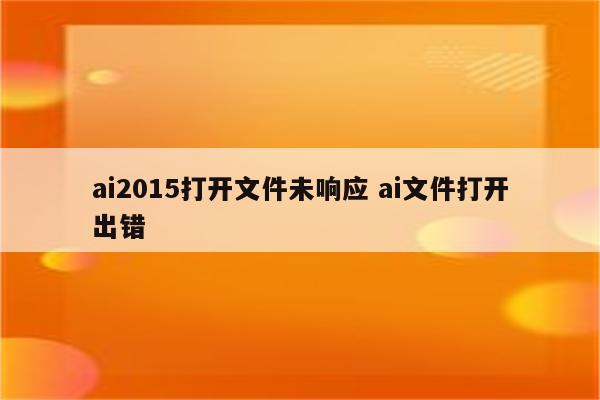 ai2015打开文件未响应 ai文件打开出错